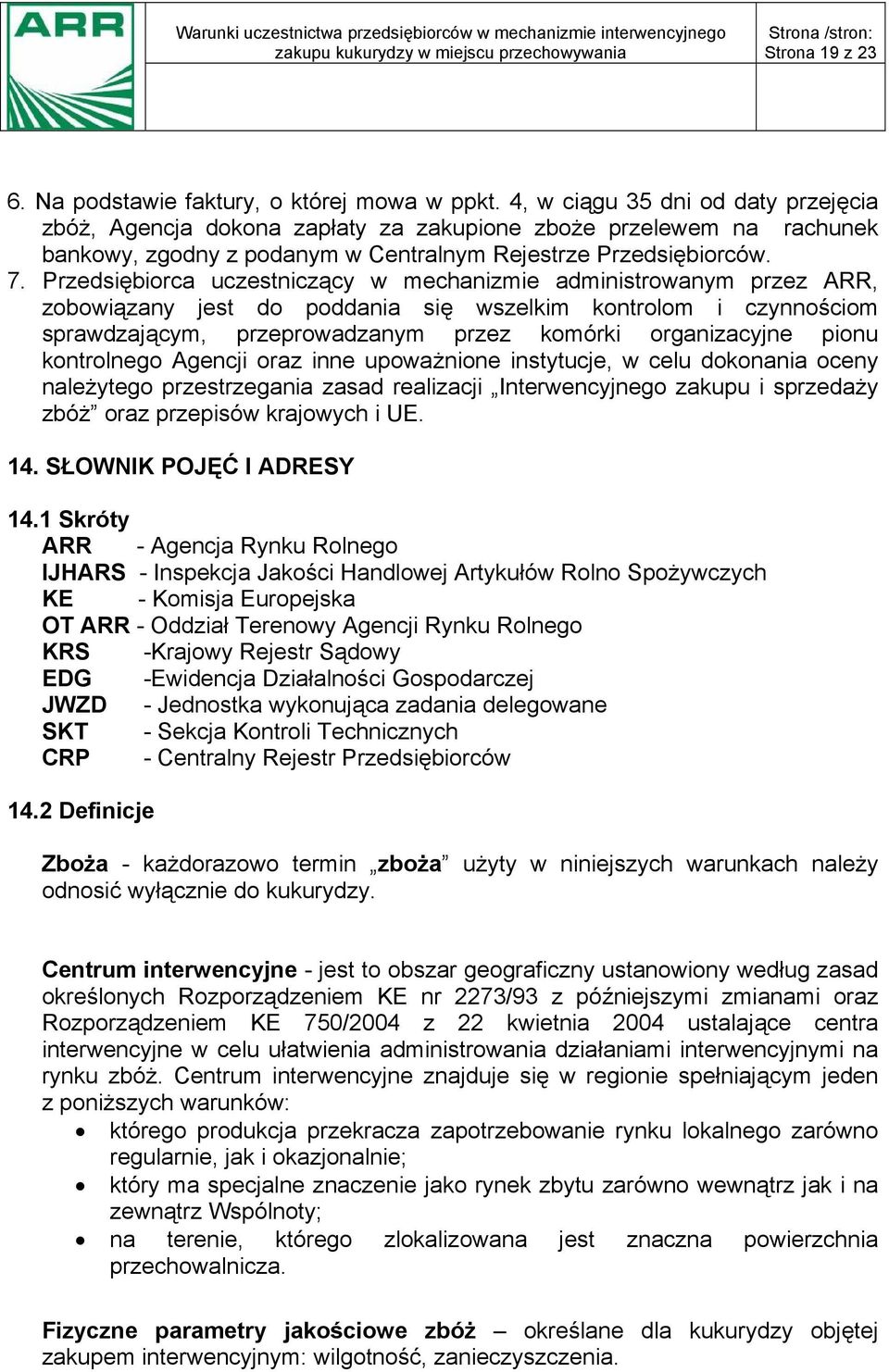 ARR

Warunki uczestnictwa przedsiębiorców w mechanizmie interwencyjnego zakupu kukurydzy w miejscu przechowywania

Strona /stron: Strona 19 z 23

6. Na podstawie faktury, o której mowa w ppkt. 4, w ciągu 35 dni od daty przejęcia zbóż, Agencja dokona zapłaty za zakupione zboże przelewem na rachunek bankowy, zgodny z podanym w Centralnym Rejestrze Przedsiębiorców.
7. Przedsiębiorca uczestniczący w mechanizmie administrowanym przez ARR, zobowiązany jest do poddania się wszelkim kontrolom i czynnościom sprawdzającym, przeprowadzanym przez komórki organizacyjne pionu kontrolnego Agencji oraz inne upoważnione instytucje, w celu dokonania oceny należytego przestrzegania zasad realizacji „Interwencyjnego zakupu i sprzedaży zbóż” oraz przepisów krajowych i UE.

14. SŁOWNIK POJĘĆ I ADRESY

14.1 Skróty
ARR - Agencja Rynku Rolnego
IJHARS - Inspekcja Jakości Handlowej Artykułów Rolno Spożywczych
KE - Komisja Europejska
OT ARR - Oddział Terenowy Agencji Rynku Rolnego
KRS -Krajowy Rejestr Sądowy
EDG -Ewidencja Działalności Gospodarczej
JWZD - Jednostka wykonująca zadania delegowane
SKT - Sekcja Kontroli Technicznych
CRP - Centralny Rejestr Przedsiębiorców

14.2 Definicje

Zboża - każdorazowo termin „zboża” użyty w niniejszych warunkach należy odnosić wyłącznie do kukurydzy.

Centrum interwencyjne - jest to obszar geograficzny ustanowiony według zasad określonych Rozporządzeniem KE nr 2273/93 z późniejszymi zmianami oraz Rozporządzeniem KE 750/2004 z 22 kwietnia 2004 ustalające centra interwencyjne w celu ułatwienia administrowania działaniami interwencyjnymi na rynku zbóż. Centrum interwencyjne znajduje się w regionie spełniającym jeden z poniższych warunków:
• którego produkcja przekracza zapotrzebowanie rynku lokalnego zarówno regularnie, jak i okazjonalnie;
• który ma specjalne znaczenie jako rynek zbytu zarówno wewnątrz jak i na zewnątrz Wspólnoty;
• na terenie, którego zlokalizowana jest znaczna powierzchnia przechowalnicza.

Fizyczne parametry jakościowe zbóż – określane dla kukurydzy objętej zakupem interwencyjnym: wilgotność, zanieczyszczenia.